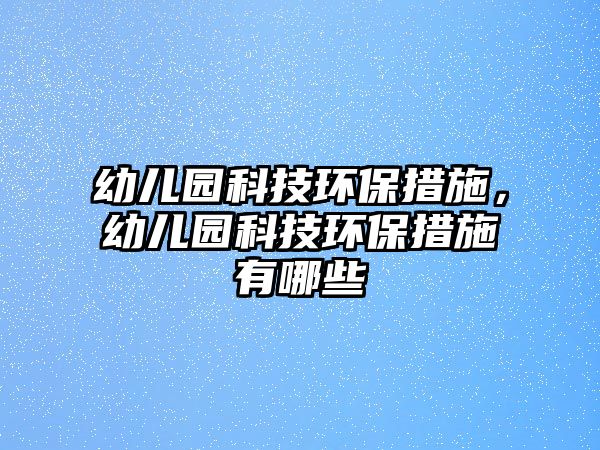 幼儿园科技环保措施，幼儿园科技环保措施有哪些